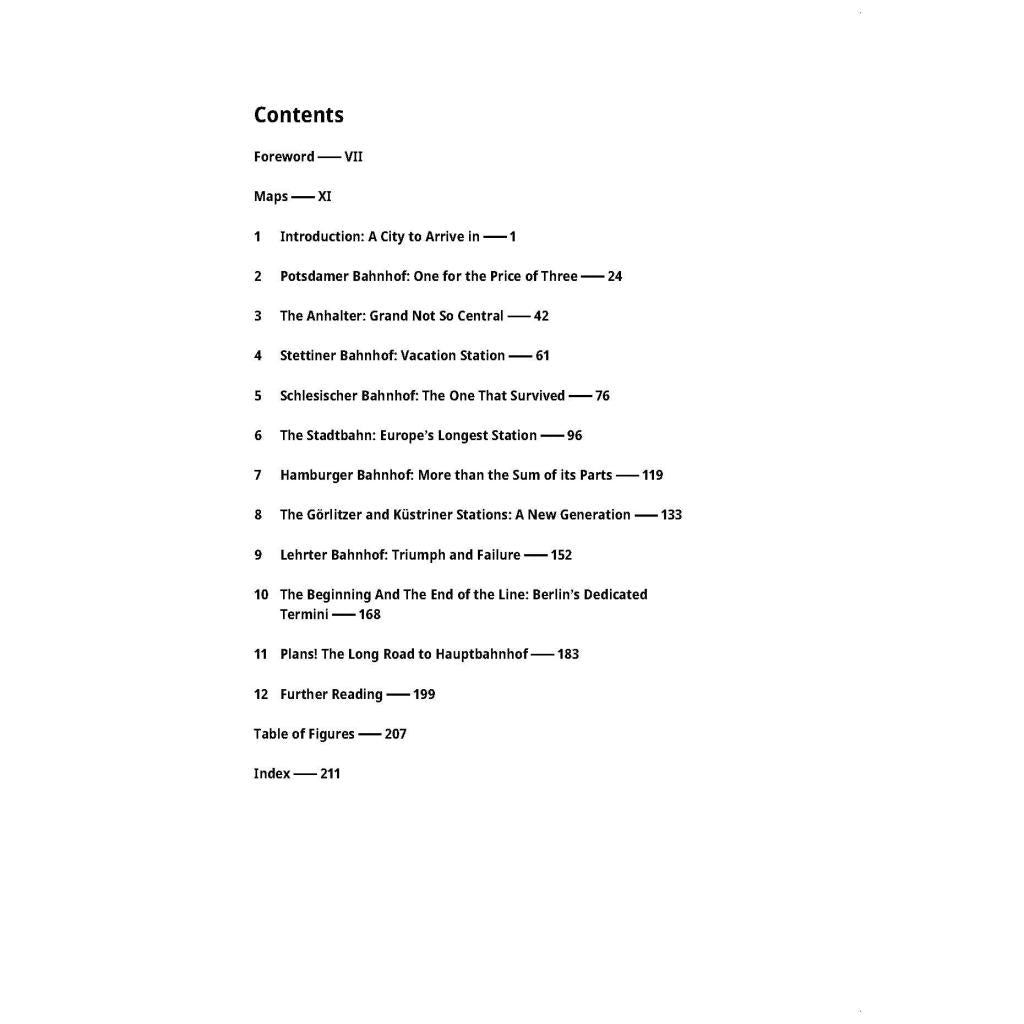 Contents

Foreword — VII

Maps — XI

1 Introduction: A City to Arrive in — 1

2 Potsdamer Bahnhof: One for the Price of Three — 24

3 The Anhalter: Grand Not So Central — 42

4 Stettiner Bahnhof: Vacation Station — 61

5 Schlesischer Bahnhof: The One That Survived — 76

6 The Stadtbahn: Europe's Longest Station — 96

7 Hamburger Bahnhof: More than the Sum of its Parts — 119

8 The Görlitzer and Küstriner Stations: A New Generation — 133

9 Lehrter Bahnhof: Triumph and Failure — 152

10 The Beginning And The End of the Line: Berlin's Dedicated Termini — 168

11 Plans! The Long Road to Hauptbahnhof — 183

12 Further Reading — 199

Table of Figures — 207

Index — 211